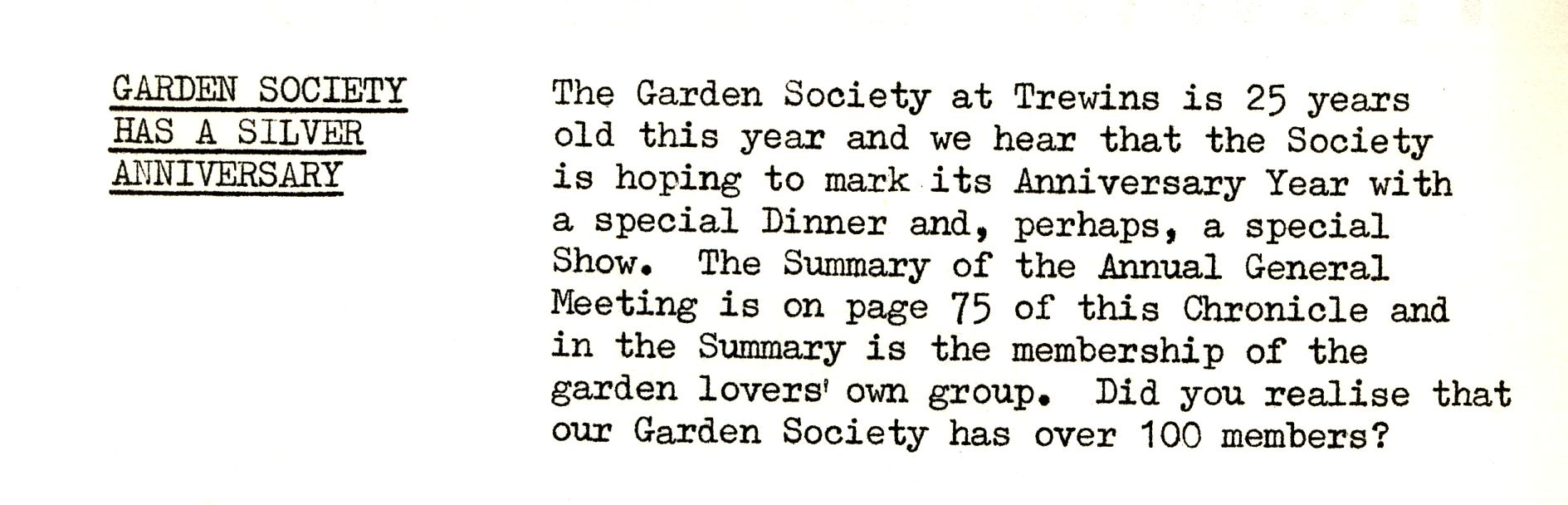 GARDEN SOCIETY HAS A SILVER ANNIVERSARY

The Garden Society at Trewins is 25 years old this year and we hear that the Society is hoping to mark its Anniversary Year with a special Dinner and, perhaps, a special Show. The Summary of the Annual General Meeting is on page 75 of this Chronicle and in the Summary is the membership of the garden lovers' own group. Did you realise that our Garden Society has over 100 members?